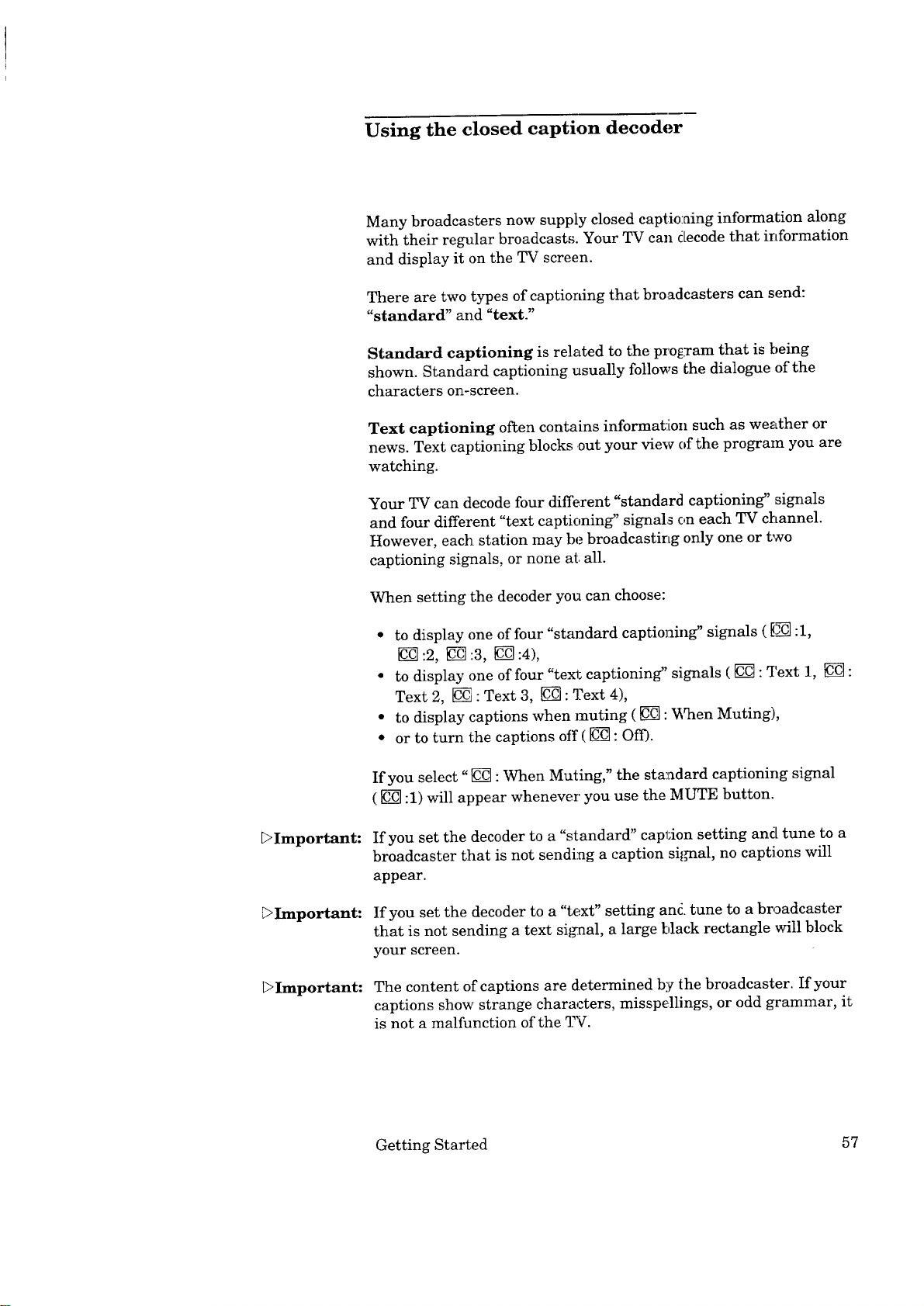 Using the closed caption decoder

Many broadcasters now supply closed captioning information along with their regular broadcasts. Your TV can decode that information and display it on the TV screen.

There are two types of captioning that broadcasters can send: "standard" and "text."

Standard captioning is related to the program that is being shown. Standard captioning usually follows the dialogue of the characters on-screen.

Text captioning often contains information such as weather or news. Text captioning blocks out your view of the program you are watching.

Your TV can decode four different "standard captioning" signals and four different "text captioning" signals on each TV channel. However, each station may be broadcasting only one or two captioning signals, or none at all.

When setting the decoder you can choose:

• to display one of four "standard captioning" signals ( CC :1, CC :2, CC :3, CC :4),
• to display one of four "text captioning" signals ( CC : Text 1, CC : Text 2, CC : Text 3, CC : Text 4),
• to display captions when muting ( CC : When Muting),
• or to turn the captions off ( CC : Off).

If you select " CC : When Muting," the standard captioning signal ( CC :1) will appear whenever you use the MUTE button.

▷Important: If you set the decoder to a "standard" caption setting and tune to a broadcaster that is not sending a caption signal, no captions will appear.

▷Important: If you set the decoder to a "text" setting and tune to a broadcaster that is not sending a text signal, a large black rectangle will block your screen.

▷Important: The content of captions are determined by the broadcaster. If your captions show strange characters, misspellings, or odd grammar, it is not a malfunction of the TV.

Getting Started 57